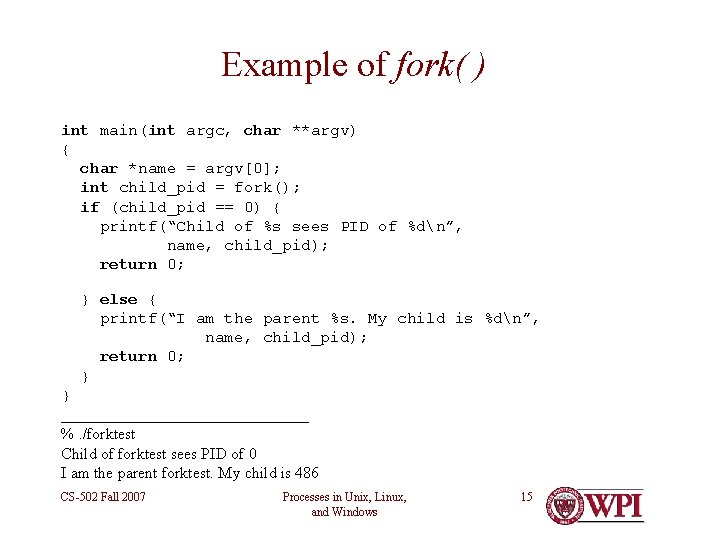 Example of fork( )

int main(int argc, char **argv)
{
  char *name = argv[0];
  int child_pid = fork();
  if (child_pid == 0) {
    printf("Child of %s sees PID of %d\n",
          name, child_pid);
    return 0;

  } else {
    printf("I am the parent %s. My child is %d\n",
              name, child_pid);
    return 0;
  }
}

% ./forktest
Child of forktest sees PID of 0
I am the parent forktest. My child is 486

CS-502 Fall 2007

Processes in Unix, Linux, and Windows

15

WPI